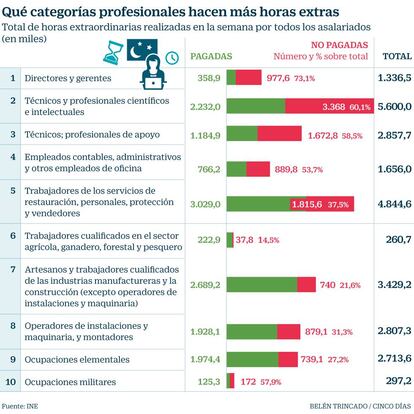 Qué categorías profesionales hacen más horas extras

Total de horas extraordinarias realizadas en la semana por todos los asalariados (en miles)

| | | PAGADAS | NO PAGADAS Número y % sobre total | TOTAL |
|---|---|---|---|---|
| 1 | Directores y gerentes | 358,9 | 977,6 73,1% | 1.336,5 |
| 2 | Técnicos y profesionales científicos e intelectuales | 2.232,0 | 3.368 60,1% | 5.600,0 |
| 3 | Técnicos; profesionales de apoyo | 1.184,9 | 1.672,8 58,5% | 2.857,7 |
| 4 | Empleados contables, administrativos y otros empleados de oficina | 766,2 | 889,8 53,7% | 1.656,0 |
| 5 | Trabajadores de los servicios de restauración, personales, protección y vendedores | 3.029,0 | 1.815,6 37,5% | 4.844,6 |
| 6 | Trabajadores cualificados en el sector agrícola, ganadero, forestal y pesquero | 222,9 | 37,8 14,5% | 260,7 |
| 7 | Artesanos y trabajadores cualificados de las industrias manufactureras y la construcción (excepto operadores de instalaciones y maquinaria) | 2.689,2 | 740 21,6% | 3.429,2 |
| 8 | Operadores de instalaciones y maquinaria, y montadores | 1.928,1 | 879,1 31,3% | 2.807,3 |
| 9 | Ocupaciones elementales | 1.974,4 | 739,1 27,2% | 2.713,6 |
| 10 | Ocupaciones militares | 125,3 | 172 57,9% | 297,2 |

Fuente: INE

BELÉN TRINCADO / CINCO DÍAS